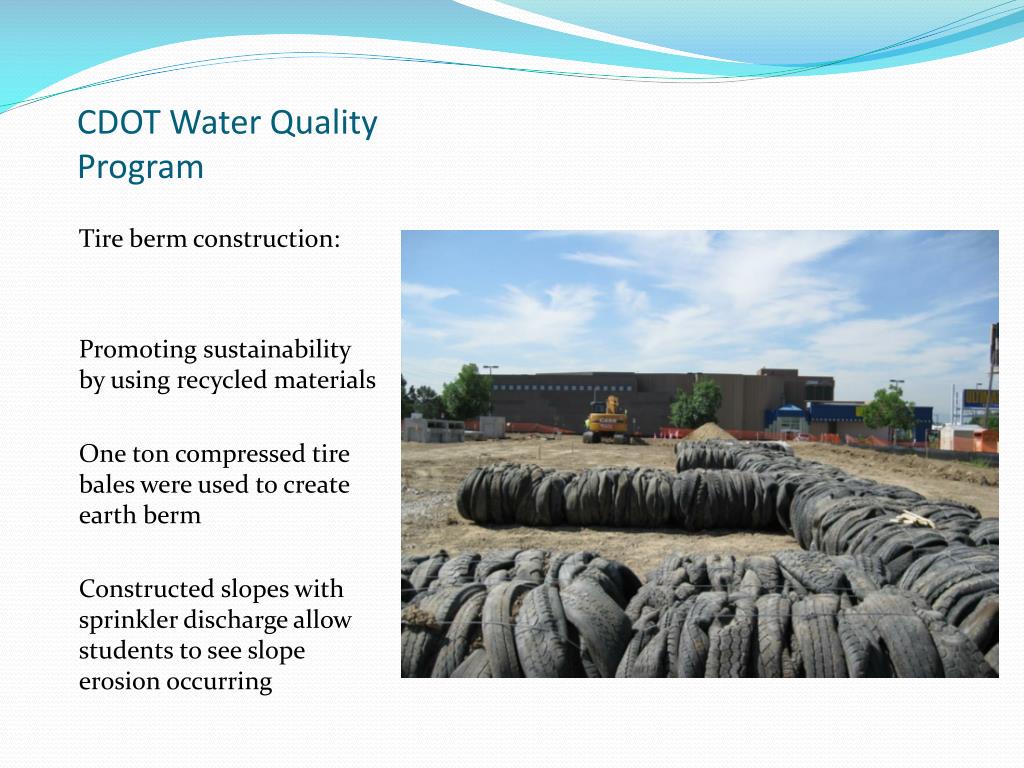 CDOT Water Quality Program

Tire berm construction:

Promoting sustainability by using recycled materials

One ton compressed tire bales were used to create earth berm

Constructed slopes with sprinkler discharge allow students to see slope erosion occurring